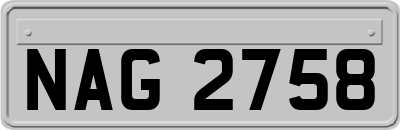 NAG 2758